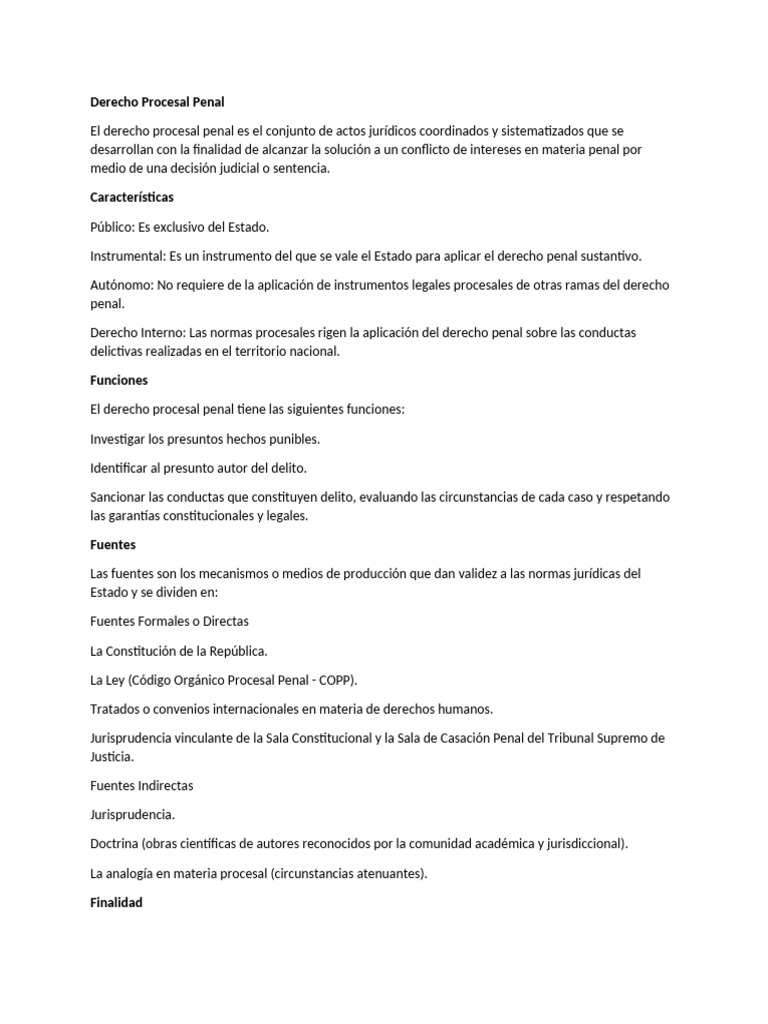 Derecho Procesal Penal

El derecho procesal penal es el conjunto de actos jurídicos coordinados y sistematizados que se desarrollan con la finalidad de alcanzar la solución a un conflicto de intereses en materia penal por medio de una decisión judicial o sentencia.

Características

Público: Es exclusivo del Estado.

Instrumental: Es un instrumento del que se vale el Estado para aplicar el derecho penal sustantivo.

Autónomo: No requiere de la aplicación de instrumentos legales procesales de otras ramas del derecho penal.

Derecho Interno: Las normas procesales rigen la aplicación del derecho penal sobre las conductas delictivas realizadas en el territorio nacional.

Funciones

El derecho procesal penal tiene las siguientes funciones:

Investigar los presuntos hechos punibles.

Identificar al presunto autor del delito.

Sancionar las conductas que constituyen delito, evaluando las circunstancias de cada caso y respetando las garantías constitucionales y legales.

Fuentes

Las fuentes son los mecanismos o medios de producción que dan validez a las normas jurídicas del Estado y se dividen en:

Fuentes Formales o Directas

La Constitución de la República.

La Ley (Código Orgánico Procesal Penal - COPP).

Tratados o convenios internacionales en materia de derechos humanos.

Jurisprudencia vinculante de la Sala Constitucional y la Sala de Casación Penal del Tribunal Supremo de Justicia.

Fuentes Indirectas

Jurisprudencia.

Doctrina (obras científicas de autores reconocidos por la comunidad académica y jurisdiccional).

La analogía en materia procesal (circunstancias atenuantes).

Finalidad